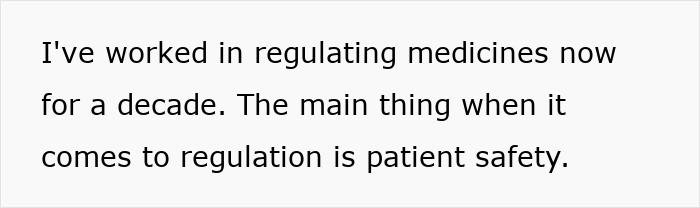 I've worked in regulating medicines now for a decade. The main thing when it comes to regulation is patient safety.